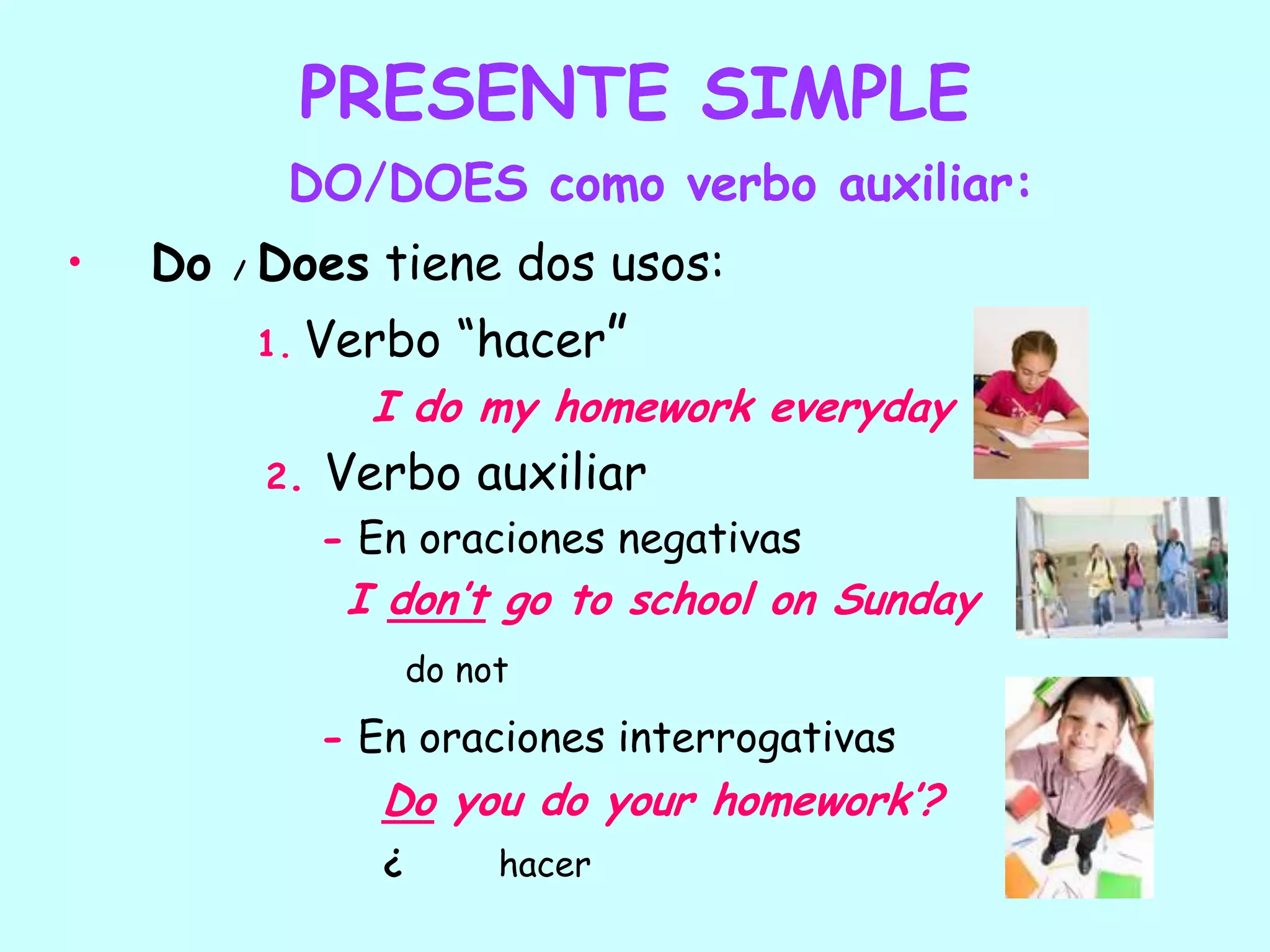 PRESENTE SIMPLE

DO/DOES como verbo auxiliar:

• Do / Does tiene dos usos:

1. Verbo “hacer”

I do my homework everyday

2. Verbo auxiliar

– En oraciones negativas

I don’t go to school on Sunday

do not

– En oraciones interrogativas

Do you do your homework’?

¿ hacer